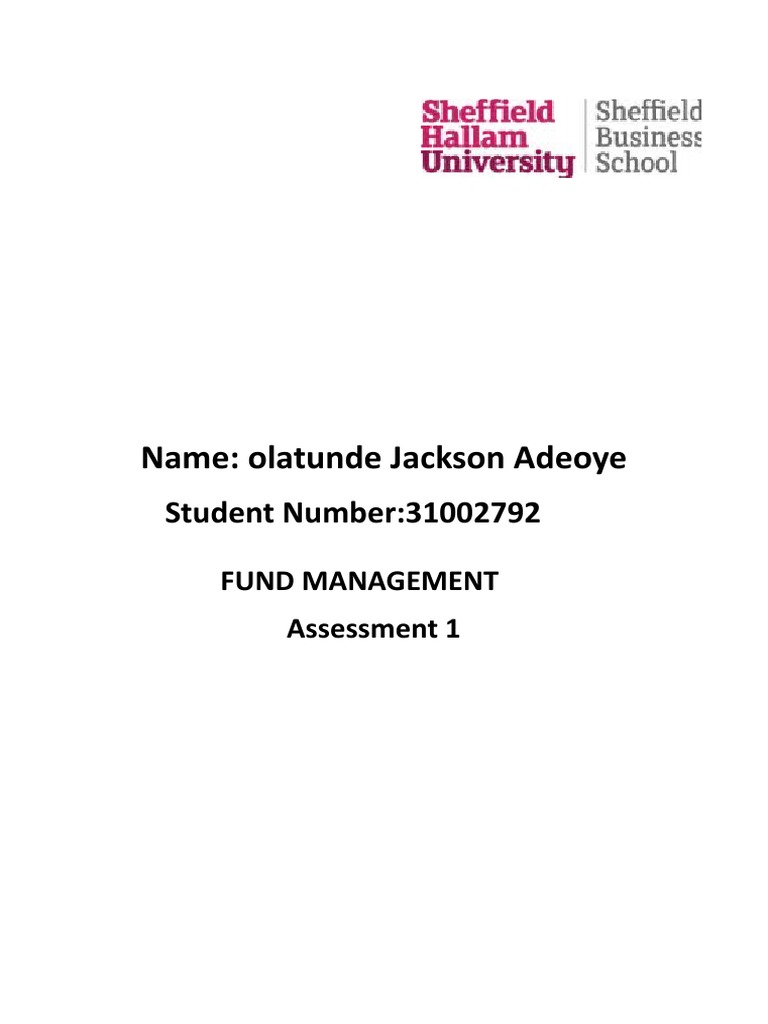 Sheffield
Hallam
University

Sheffield
Business
School

Name: olatunde Jackson Adeoye

Student Number:31002792

FUND MANAGEMENT

Assessment 1